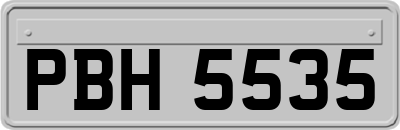 PBH 5535